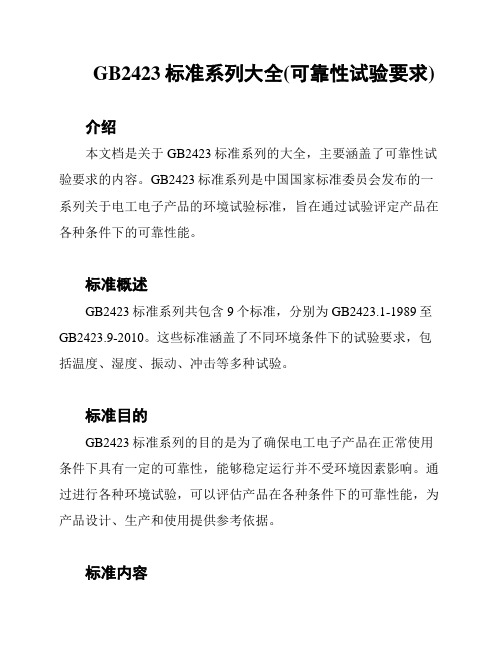 GB2423 标准系列大全(可靠性试验要求)

介绍

本文档是关于 GB2423 标准系列的大全，主要涵盖了可靠性试验要求的内容。GB2423 标准系列是中国国家标准委员会发布的一系列关于电工电子产品的环境试验标准，旨在通过试验评定产品在各种条件下的可靠性能。

标准概述

GB2423 标准系列共包含 9 个标准，分别为 GB2423.1-1989 至 GB2423.9-2010。这些标准涵盖了不同环境条件下的试验要求，包括温度、湿度、振动、冲击等多种试验。

标准目的

GB2423 标准系列的目的是为了确保电工电子产品在正常使用条件下具有一定的可靠性，能够稳定运行并不受环境因素影响。通过进行各种环境试验，可以评估产品在各种条件下的可靠性能，为产品设计、生产和使用提供参考依据。

标准内容